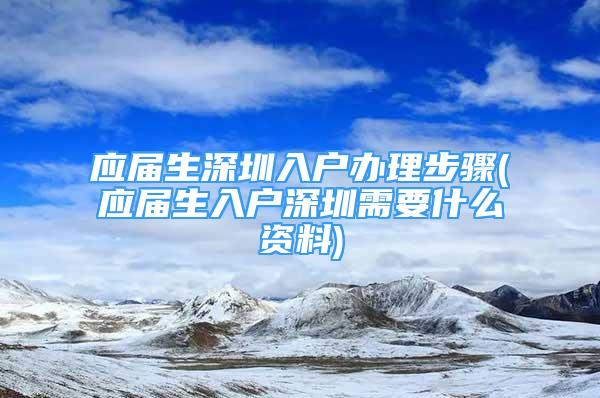 应届生深圳入户办理步骤(应届生入户深圳需要什么资料)